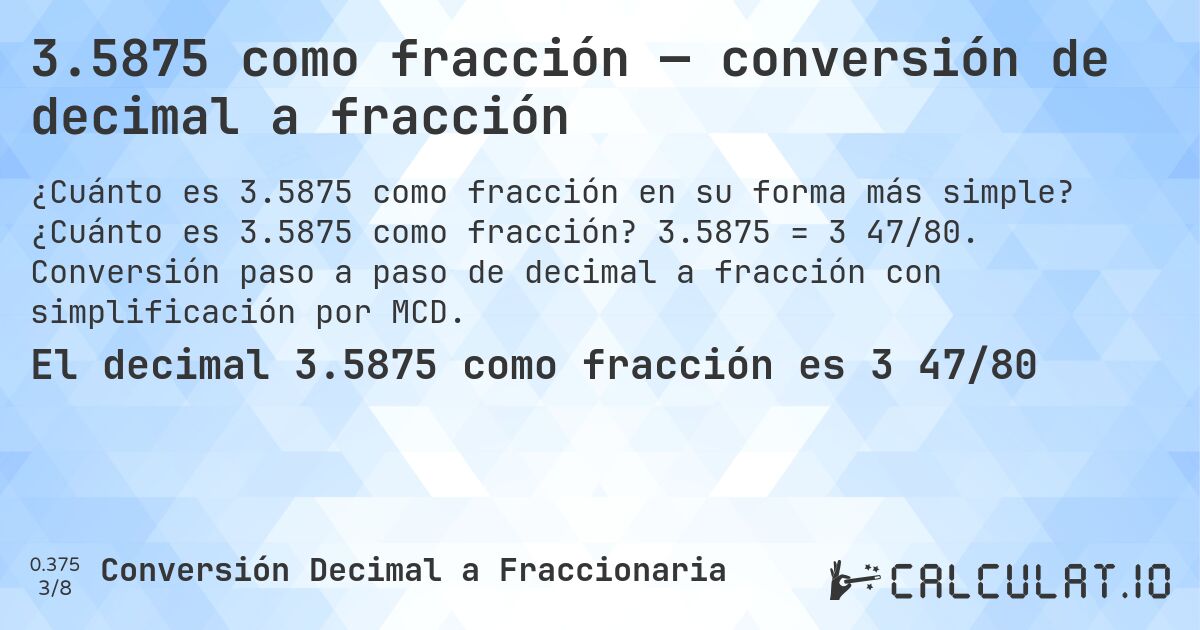 3.5875 como fracción — conversión de decimal a fracción

¿Cuánto es 3.5875 como fracción en su forma más simple? ¿Cuánto es 3.5875 como fracción? 3.5875 = 3 47/80. Conversión paso a paso de decimal a fracción con simplificación por MCD.

El decimal 3.5875 como fracción es 3 47/80

0.375
3/8

Conversión Decimal a Fraccionaria

CALCULAT.IO